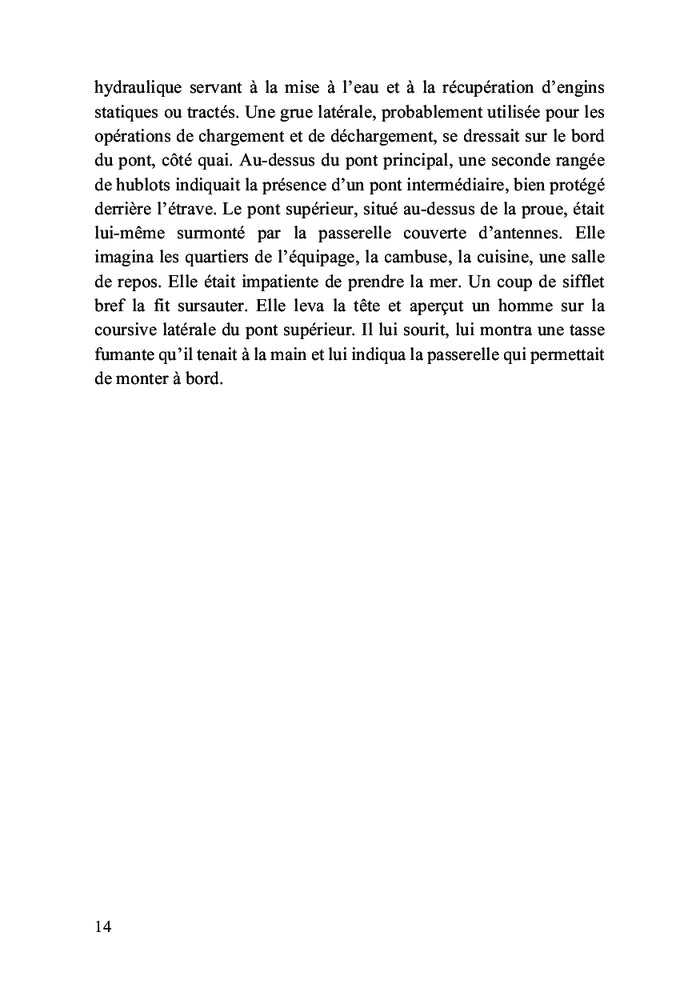 hydraulique servant à la mise à l'eau et à la récupération d'engins statiques ou tractés. Une grue latérale, probablement utilisée pour les opérations de chargement et de déchargement, se dressait sur le bord du pont, côté quai. Au-dessus du pont principal, une seconde rangée de hublots indiquait la présence d'un pont intermédiaire, bien protégé derrière l'étrave. Le pont supérieur, situé au-dessus de la proue, était lui-même surmonté par la passerelle couverte d'antennes. Elle imagina les quartiers de l'équipage, la cambuse, la cuisine, une salle de repos. Elle était impatiente de prendre la mer. Un coup de sifflet bref la fit sursauter. Elle leva la tête et aperçut un homme sur la coursive latérale du pont supérieur. Il lui sourit, lui montra une tasse fumante qu'il tenait à la main et lui indiqua la passerelle qui permettait de monter à bord.

14